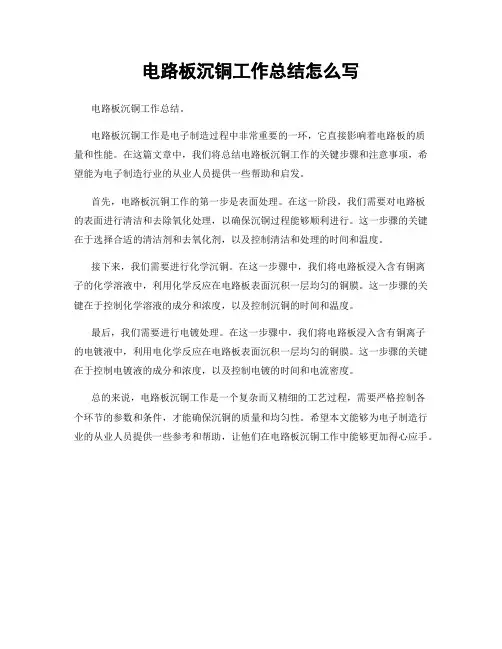 电路板沉铜工作总结怎么写

电路板沉铜工作总结。

电路板沉铜工作是电子制造过程中非常重要的一环，它直接影响着电路板的质量和性能。在这篇文章中，我们将总结电路板沉铜工作的关键步骤和注意事项，希望能为电子制造行业的从业人员提供一些帮助和启发。

首先，电路板沉铜工作的第一步是表面处理。在这一阶段，我们需要对电路板的表面进行清洁和去除氧化处理，以确保沉铜过程能够顺利进行。这一步骤的关键在于选择合适的清洁剂和去氧化剂，以及控制清洁和处理的时间和温度。

接下来，我们需要进行化学沉铜。在这一步骤中，我们将电路板浸入含有铜离子的化学溶液中，利用化学反应在电路板表面沉积一层均匀的铜膜。这一步骤的关键在于控制化学溶液的成分和浓度，以及控制沉铜的时间和温度。

最后，我们需要进行电镀处理。在这一步骤中，我们将电路板浸入含有铜离子的电镀液中，利用电化学反应在电路板表面沉积一层均匀的铜膜。这一步骤的关键在于控制电镀液的成分和浓度，以及控制电镀的时间和电流密度。

总的来说，电路板沉铜工作是一个复杂而又精细的工艺过程，需要严格控制各个环节的参数和条件，才能确保沉铜的质量和均匀性。希望本文能够为电子制造行业的从业人员提供一些参考和帮助，让他们在电路板沉铜工作中能够更加得心应手。